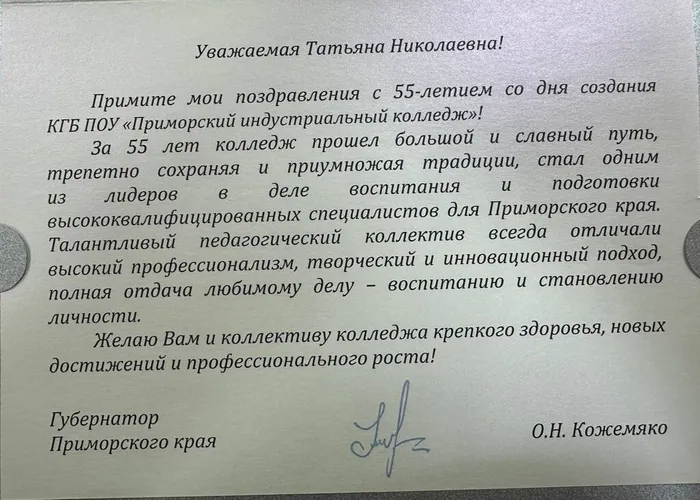 Уважаемая Татьяна Николаевна!

Примите мои поздравления с 55-летием со дня создания КГБ ПОУ «Приморский индустриальный колледж»!

За 55 лет колледж прошел большой и славный путь, трепетно сохраняя и приумножая традиции, стал одним из лидеров в деле воспитания и подготовки высококвалифицированных специалистов для Приморского края. Талантливый педагогический коллектив всегда отличали высокий профессионализм, творческий и инновационный подход, полная отдача любимому делу – воспитанию и становлению личности.

Желаю Вам и коллективу колледжа крепкого здоровья, новых достижений и профессионального роста!

Губернатор
Приморского края

О.Н. Кожемяко